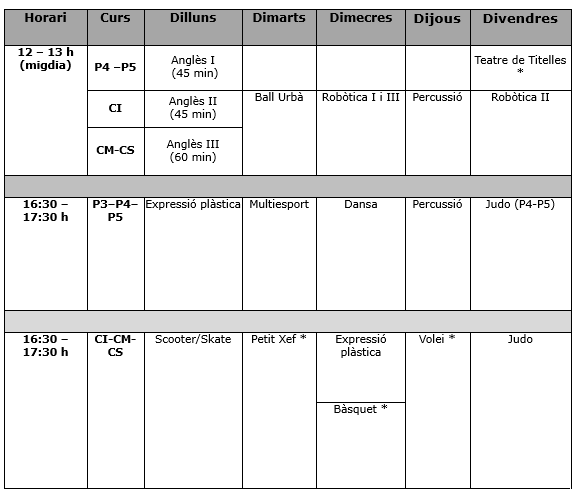 | Horari | Curs | Dilluns | Dimarts | Dimecres | Dijous | Divendres |
|---|---|---|---|---|---|---|
| 12 – 13 h (migdia) | P4 –P5 | Anglès I (45 min) | | | | Teatre de Titelles * |
| | CI | Anglès II (45 min) | Ball Urbà | Robòtica I i III | Percussió | Robòtica II |
| | CM-CS | Anglès III (60 min) | | | | |
| | | | | | | |
| 16:30 – 17:30 h | P3–P4–P5 | Expressió plàstica | Multiesport | Dansa | Percussió | Judo (P4-P5) |
| | | | | | | |
| 16:30 – 17:30 h | CI-CM-CS | Scooter/Skate | Petit Xef * | Expressió plàstica | Volei * | Judo |
| | | | | Bàsquet * | | |